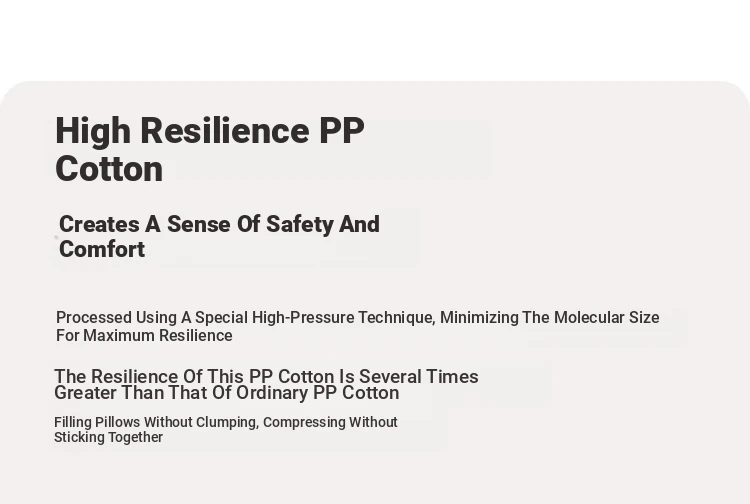 High Resilience PP Cotton

Creates A Sense Of Safety And Comfort

Processed Using A Special High-Pressure Technique, Minimizing The Molecular Size For Maximum Resilience

The Resilience Of This PP Cotton Is Several Times Greater Than That Of Ordinary PP Cotton

Filling Pillows Without Clumping, Compressing Without Sticking Together